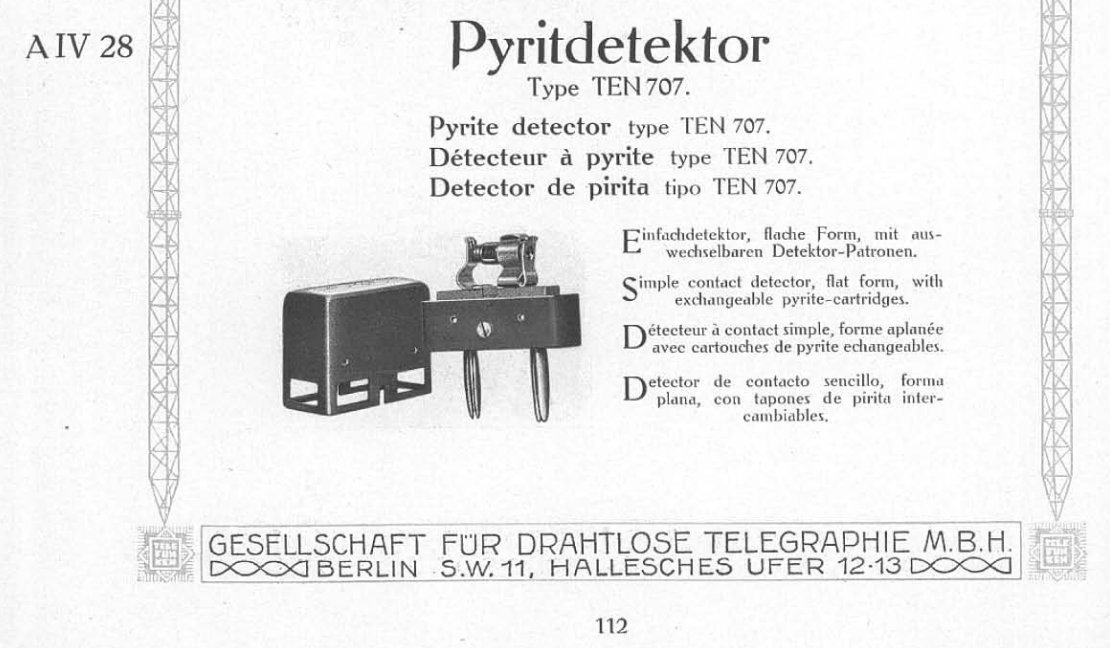 A IV 28

Pyritdetektor
Type TEN 707.

Pyrite detector type TEN 707.
Détecteur à pyrite type TEN 707.
Detector de pirita tipo TEN 707.

Einfachdetektor, flache Form, mit auswechselbaren Detektor-Patronen.

Simple contact detector, flat form, with exchangeable pyrite-cartridges.

Détecteur à contact simple, forme aplanée avec cartouches de pyrite echangeables.

Detector de contacto sencillo, forma plana, con tapones de pirita intercambiables.

GESELLSCHAFT FÜR DRAHTLOSE TELEGRAPHIE M.B.H.
BERLIN S.W. 11, HALLESCHES UFER 12-13

112